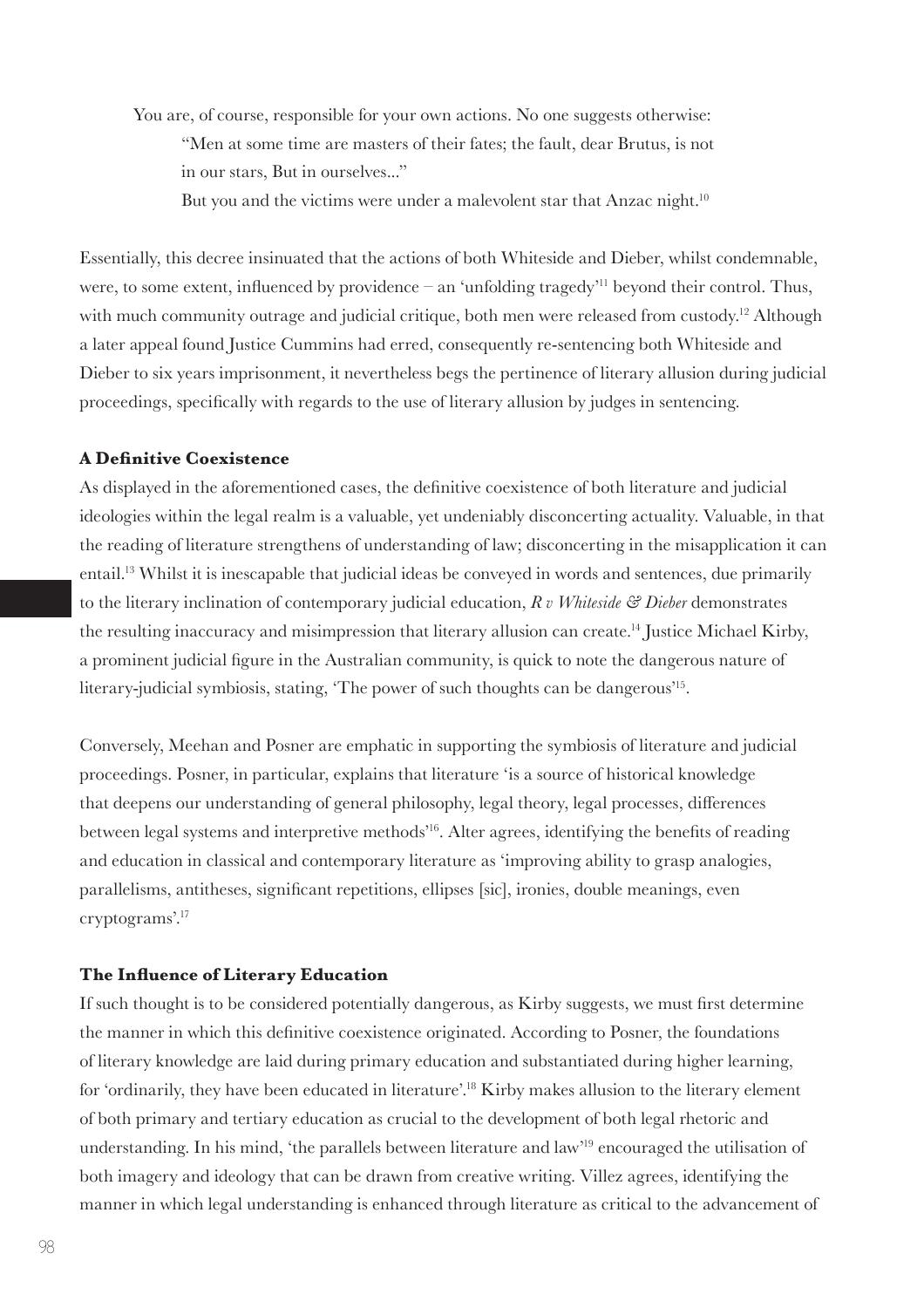 You are, of course, responsible for your own actions. No one suggests otherwise:

"Men at some time are masters of their fates; the fault, dear Brutus, is not in our stars, But in ourselves..."

But you and the victims were under a malevolent star that Anzac night.$^{10}$

Essentially, this decree insinuated that the actions of both Whiteside and Dieber, whilst condemnable, were, to some extent, influenced by providence – an 'unfolding tragedy'$^{11}$ beyond their control. Thus, with much community outrage and judicial critique, both men were released from custody.$^{12}$ Although a later appeal found Justice Cummins had erred, consequently re-sentencing both Whiteside and Dieber to six years imprisonment, it nevertheless begs the pertinence of literary allusion during judicial proceedings, specifically with regards to the use of literary allusion by judges in sentencing.

A Definitive Coexistence
As displayed in the aforementioned cases, the definitive coexistence of both literature and judicial ideologies within the legal realm is a valuable, yet undeniably disconcerting actuality. Valuable, in that the reading of literature strengthens of understanding of law; disconcerting in the misapplication it can entail.$^{13}$ Whilst it is inescapable that judicial ideas be conveyed in words and sentences, due primarily to the literary inclination of contemporary judicial education, R v Whiteside & Dieber demonstrates the resulting inaccuracy and misimpression that literary allusion can create.$^{14}$ Justice Michael Kirby, a prominent judicial figure in the Australian community, is quick to note the dangerous nature of literary-judicial symbiosis, stating, 'The power of such thoughts can be dangerous'$^{15}$.

Conversely, Meehan and Posner are emphatic in supporting the symbiosis of literature and judicial proceedings. Posner, in particular, explains that literature 'is a source of historical knowledge that deepens our understanding of general philosophy, legal theory, legal processes, differences between legal systems and interpretive methods'$^{16}$. Alter agrees, identifying the benefits of reading and education in classical and contemporary literature as 'improving ability to grasp analogies, parallelisms, antitheses, significant repetitions, ellipses [sic], ironies, double meanings, even cryptograms'.$^{17}$

The Influence of Literary Education
If such thought is to be considered potentially dangerous, as Kirby suggests, we must first determine the manner in which this definitive coexistence originated. According to Posner, the foundations of literary knowledge are laid during primary education and substantiated during higher learning, for 'ordinarily, they have been educated in literature'.$^{18}$ Kirby makes allusion to the literary element of both primary and tertiary education as crucial to the development of both legal rhetoric and understanding. In his mind, 'the parallels between literature and law'$^{19}$ encouraged the utilisation of both imagery and ideology that can be drawn from creative writing. Villez agrees, identifying the manner in which legal understanding is enhanced through literature as critical to the advancement of

98